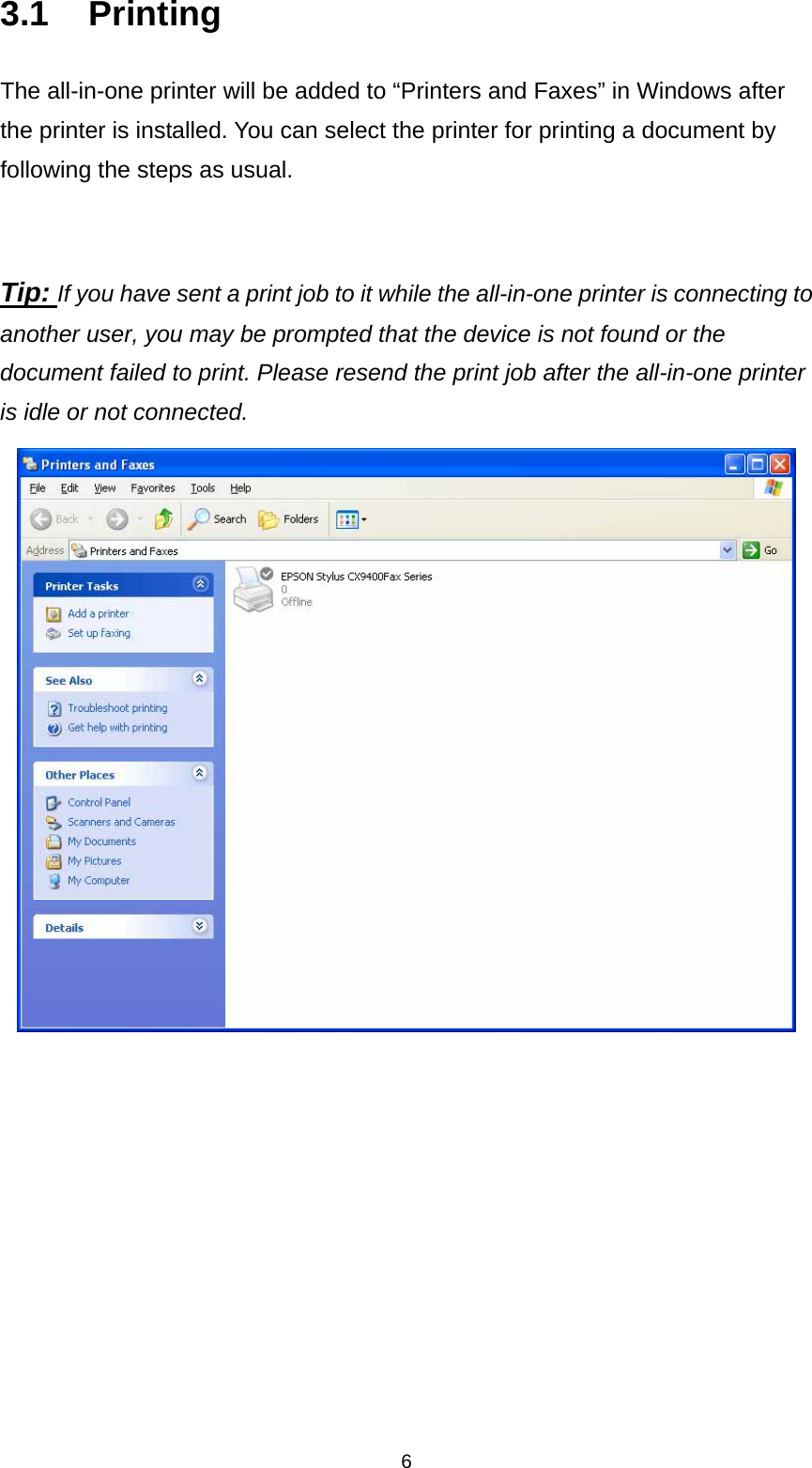 3.1 Printing

The all-in-one printer will be added to “Printers and Faxes” in Windows after the printer is installed. You can select the printer for printing a document by following the steps as usual.

Tip: If you have sent a print job to it while the all-in-one printer is connecting to another user, you may be prompted that the device is not found or the document failed to print. Please resend the print job after the all-in-one printer is idle or not connected.

Printers and Faxes

File Edit View Favorites Tools Help

Back Search Folders

Address Printers and Faxes Go

Printer Tasks
Add a printer
Set up faxing

See Also
Troubleshoot printing
Get help with printing

Other Places
Control Panel
Scanners and Cameras
My Documents
My Pictures
My Computer

Details

EPSON Stylus CX9400Fax Series
0
Offline

6